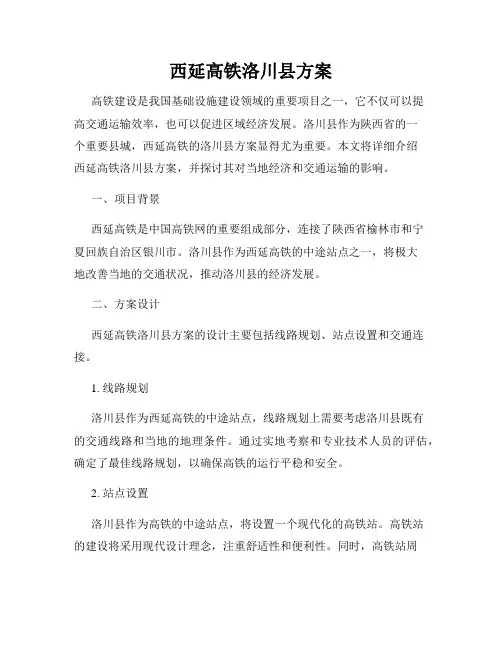 西延高铁洛川县方案

高铁建设是我国基础设施建设领域的重要项目之一，它不仅可以提高交通运输效率，也可以促进区域经济发展。洛川县作为陕西省的一个重要县城，西延高铁的洛川县方案显得尤为重要。本文将详细介绍西延高铁洛川县方案，并探讨其对当地经济和交通运输的影响。

一、项目背景

西延高铁是中国高铁网的重要组成部分，连接了陕西省榆林市和宁夏回族自治区银川市。洛川县作为西延高铁的中途站点之一，将极大地改善当地的交通状况，推动洛川县的经济发展。

二、方案设计

西延高铁洛川县方案的设计主要包括线路规划、站点设置和交通连接。

1. 线路规划

洛川县作为西延高铁的中途站点，线路规划上需要考虑洛川县既有的交通线路和当地的地理条件。通过实地考察和专业技术人员的评估，确定了最佳线路规划，以确保高铁的运行平稳和安全。

2. 站点设置

洛川县作为高铁的中途站点，将设置一个现代化的高铁站。高铁站的建设将采用现代设计理念，注重舒适性和便利性。同时，高铁站周